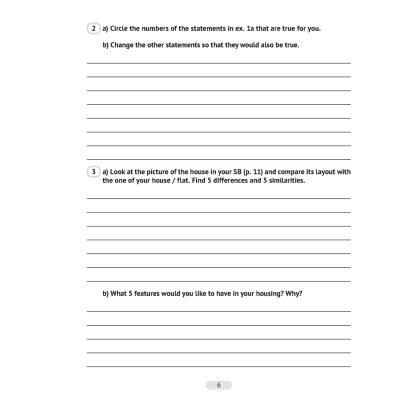 2 a) Circle the numbers of the statements in ex. 1a that are true for you.

b) Change the other statements so that they would also be true.

3 a) Look at the picture of the house in your SB (p. 11) and compare its layout with the one of your house / flat. Find 5 differences and 5 similarities.

b) What 5 features would you like to have in your housing? Why?

6